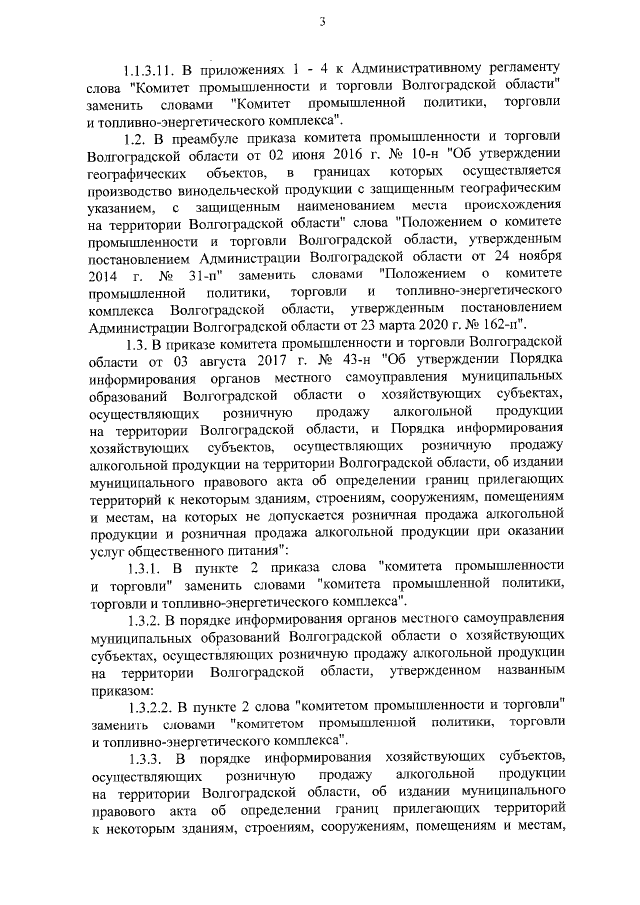 3

1.1.3.11. В приложениях 1 - 4 к Административному регламенту слова "Комитет промышленности и торговли Волгоградской области" заменить словами "Комитет промышленной политики, торговли и топливно-энергетического комплекса".

1.2. В преамбуле приказа комитета промышленности и торговли Волгоградской области от 02 июня 2016 г. № 10-н "Об утверждении географических объектов, в границах которых осуществляется производство винодельческой продукции с защищенным географическим указанием, с защищенным наименованием места происхождения на территории Волгоградской области" слова "Положением о комитете промышленности и торговли Волгоградской области, утвержденным постановлением Администрации Волгоградской области от 24 ноября 2014 г. № 31-п" заменить словами "Положением о комитете промышленной политики, торговли и топливно-энергетического комплекса Волгоградской области, утвержденным постановлением Администрации Волгоградской области от 23 марта 2020 г. № 162-п".

1.3. В приказе комитета промышленности и торговли Волгоградской области от 03 августа 2017 г. № 43-н "Об утверждении Порядка информирования органов местного самоуправления муниципальных образований Волгоградской области о хозяйствующих субъектах, осуществляющих розничную продажу алкогольной продукции на территории Волгоградской области, и Порядка информирования хозяйствующих субъектов, осуществляющих розничную продажу алкогольной продукции на территории Волгоградской области, об издании муниципального правового акта об определении границ прилегающих территорий к некоторым зданиям, строениям, сооружениям, помещениям и местам, на которых не допускается розничная продажа алкогольной продукции и розничная продажа алкогольной продукции при оказании услуг общественного питания":

1.3.1. В пункте 2 приказа слова "комитета промышленности и торговли" заменить словами "комитета промышленной политики, торговли и топливно-энергетического комплекса".

1.3.2. В порядке информирования органов местного самоуправления муниципальных образований Волгоградской области о хозяйствующих субъектах, осуществляющих розничную продажу алкогольной продукции на территории Волгоградской области, утвержденном названным приказом:

1.3.2.2. В пункте 2 слова "комитетом промышленности и торговли" заменить словами "комитетом промышленной политики, торговли и топливно-энергетического комплекса".

1.3.3. В порядке информирования хозяйствующих субъектов, осуществляющих розничную продажу алкогольной продукции на территории Волгоградской области, об издании муниципального правового акта об определении границ прилегающих территорий к некоторым зданиям, строениям, сооружениям, помещениям и местам,